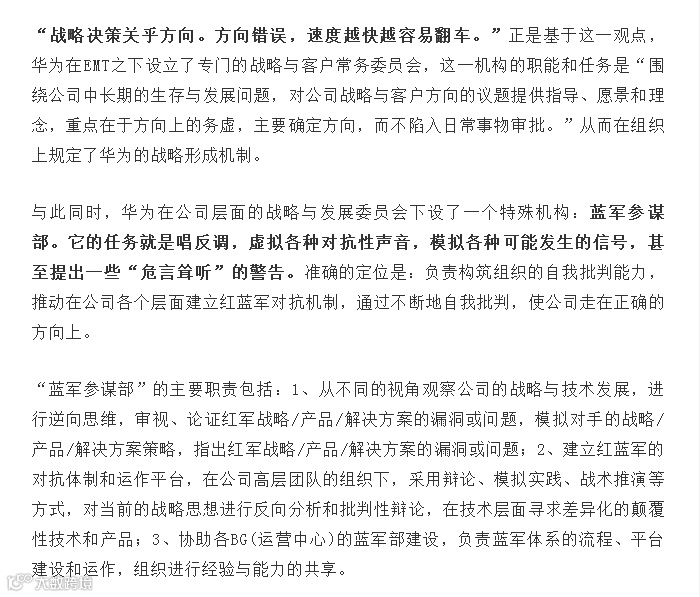 “战略决策关乎方向。方向错误，速度越快越容易翻车。”正是基于这一观点，华为在EMT之下设立了专门的战略与客户常务委员会，这一机构的职能和任务是“围绕公司中长期的生存与发展问题，对公司战略与客户方向的议题提供指导、愿景和理念，重点在于方向上的务虚，主要确定方向，而不陷入日常事物审批。”从而在组织上规定了华为的战略形成机制。

与此同时，华为在公司层面的战略与发展委员会下设了一个特殊机构：蓝军参谋部。它的任务就是唱反调，虚拟各种对抗性声音，模拟各种可能发生的信号，甚至提出一些“危言耸听”的警告。准确的定位是：负责构筑组织的自我批判能力，推动在公司各个层面建立红蓝军对抗机制，通过不断地自我批判，使公司走在正确的方向上。

“蓝军参谋部”的主要职责包括：1、从不同的视角观察公司的战略与技术发展，进行逆向思维，审视、论证红军战略/产品/解决方案的漏洞或问题，模拟对手的战略/产品/解决方案策略，指出红军战略/产品/解决方案的漏洞或问题；2、建立红蓝军的对抗体制和运作平台，在公司高层团队的组织下，采用辩论、模拟实践、战术推演等方式，对当前的战略思想进行反向分析和批判性辩论，在技术层面寻求差异化的颠覆性技术和产品；3、协助各BG(运营中心)的蓝军部建设，负责蓝军体系的流程、平台建设和运作，组织进行经验与能力的共享。

大数跨境